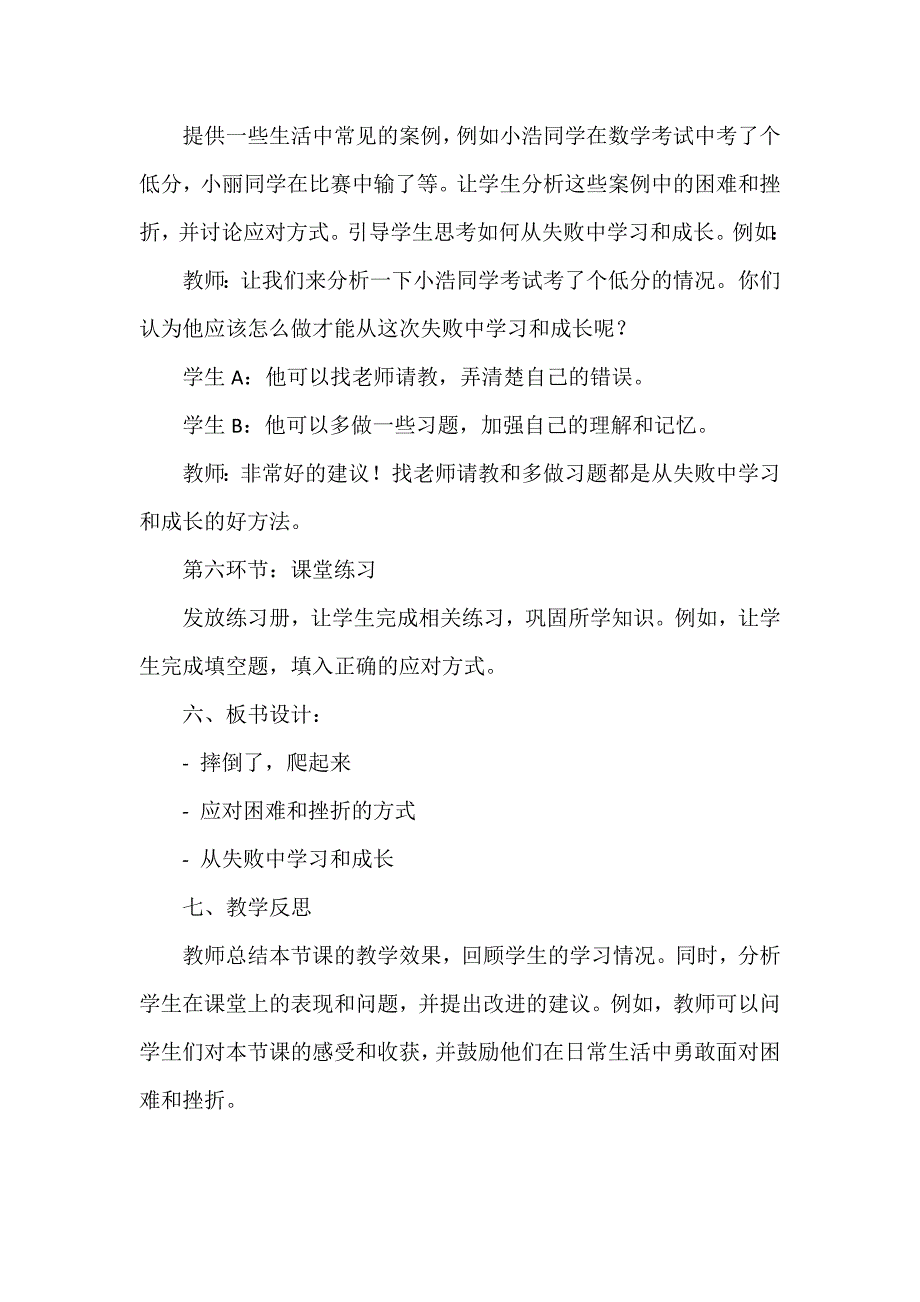 提供一些生活中常见的案例，例如小浩同学在数学考试中考了个低分，小丽同学在比赛中输了等。让学生分析这些案例中的困难和挫折，并讨论应对方式。引导学生思考如何从失败中学习和成长。例如:

教师：让我们来分析一下小浩同学考试考了个低分的情况。你们认为他应该怎么做才能从这次失败中学习和成长呢？

学生 A：他可以找老师请教，弄清楚自己的错误。

学生 B：他可以多做一些习题，加强自己的理解和记忆。

教师：非常好的建议！找老师请教和多做习题都是从失败中学习和成长的好方法。

第六环节：课堂练习

发放练习册，让学生完成相关练习，巩固所学知识。例如，让学生完成填空题，填入正确的应对方式。

六、板书设计：

- 摔倒了，爬起来

- 应对困难和挫折的方式

- 从失败中学习和成长

七、教学反思

教师总结本节课的教学效果，回顾学生的学习情况。同时，分析学生在课堂上的表现和问题，并提出改进的建议。例如，教师可以问学生们对本节课的感受和收获，并鼓励他们在日常生活中勇敢面对困难和挫折。